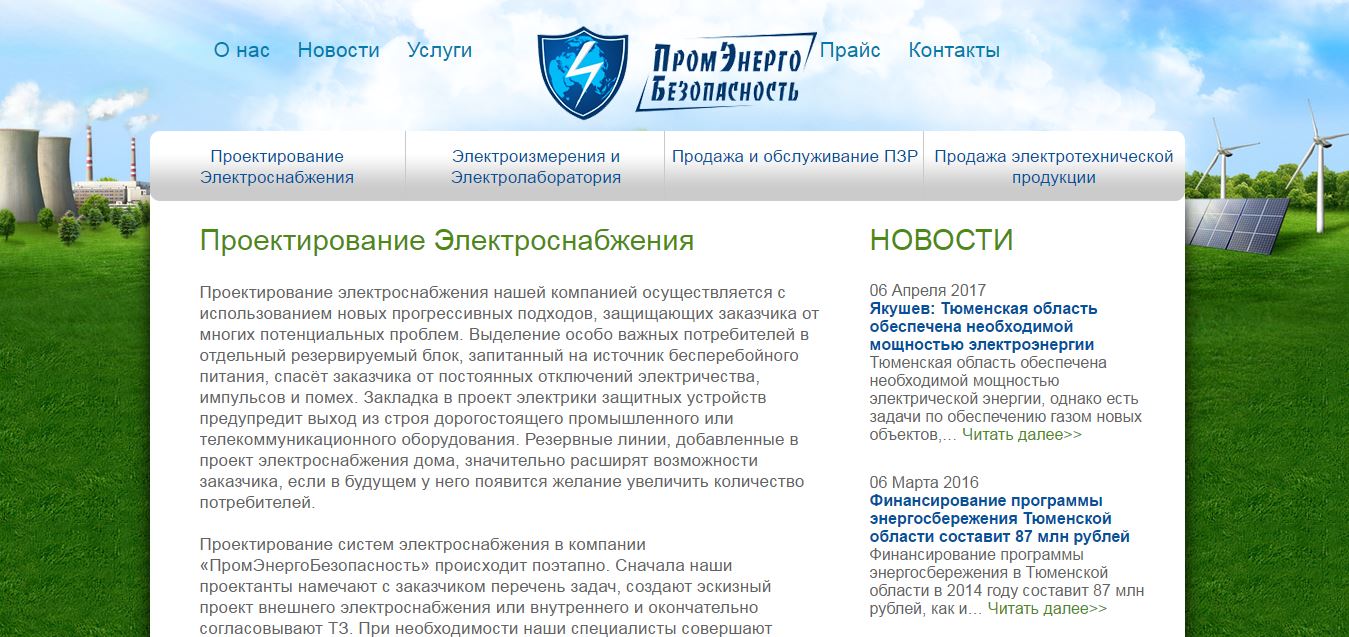 О нас Новости Услуги

ПромЭнерго Безопасность

Прайс Контакты

Проектирование Электроснабжения

Электроизмерения и Электролаборатория

Продажа и обслуживание ПЗР

Продажа электротехнической продукции

Проектирование Электроснабжения

Проектирование электроснабжения нашей компанией осуществляется с использованием новых прогрессивных подходов, защищающих заказчика от многих потенциальных проблем. Выделение особо важных потребителей в отдельный резервируемый блок, запитанный на источник бесперебойного питания, спасёт заказчика от постоянных отключений электричества, импульсов и помех. Закладка в проект электрики защитных устройств предупредит выход из строя дорогостоящего промышленного или телекоммуникационного оборудования. Резервные линии, добавленные в проект электроснабжения дома, значительно расширят возможности заказчика, если в будущем у него появится желание увеличить количество потребителей.

Проектирование систем электроснабжения в компании «ПромЭнергоБезопасность» происходит поэтапно. Сначала наши проектанты намечают с заказчиком перечень задач, создают эскизный проект внешнего электроснабжения или внутреннего и окончательно согласовывают ТЗ. При необходимости наши специалисты совершают

НОВОСТИ

06 Апреля 2017
Якушев: Тюменская область обеспечена необходимой мощностью электроэнергии
Тюменская область обеспечена необходимой мощностью электрической энергии, однако есть задачи по обеспечению газом новых объектов,... Читать далее>>

06 Марта 2016
Финансирование программы энергосбережения Тюменской области составит 87 млн рублей
Финансирование программы энергосбережения в Тюменской области в 2014 году составит 87 млн рублей, как и... Читать далее>>